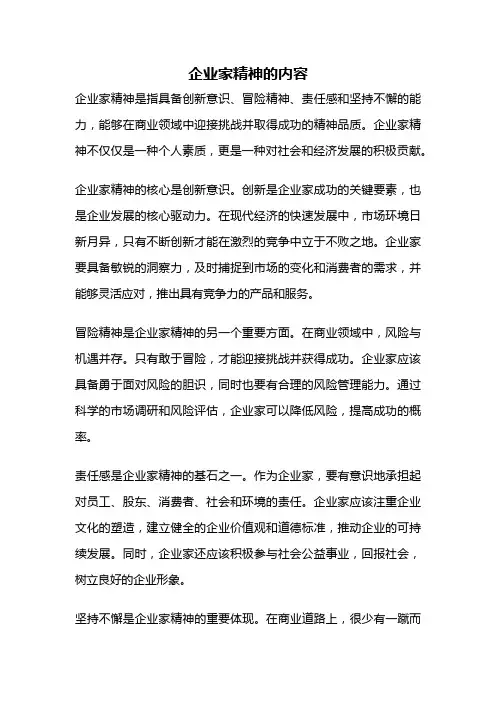 企业家精神的内容

企业家精神是指具备创新意识、冒险精神、责任感和坚持不懈的能力，能够在商业领域中迎接挑战并取得成功的精神品质。企业家精神不仅仅是一种个人素质，更是一种对社会和经济发展的积极贡献。

企业家精神的核心是创新意识。创新是企业家成功的关键要素，也是企业发展的核心驱动力。在现代经济的快速发展中，市场环境日新月异，只有不断创新才能在激烈的竞争中立于不败之地。企业家要具备敏锐的洞察力，及时捕捉到市场的变化和消费者的需求，并能够灵活应对，推出具有竞争力的产品和服务。

冒险精神是企业家精神的另一个重要方面。在商业领域中，风险与机遇并存。只有敢于冒险，才能迎接挑战并获得成功。企业家应该具备勇于面对风险的胆识，同时也要有合理的风险管理能力。通过科学的市场调研和风险评估，企业家可以降低风险，提高成功的概率。

责任感是企业家精神的基石之一。作为企业家，要有意识地承担起对员工、股东、消费者、社会和环境的责任。企业家应该注重企业文化的塑造，建立健全的企业价值观和道德标准，推动企业的可持续发展。同时，企业家还应该积极参与社会公益事业，回报社会，树立良好的企业形象。

坚持不懈是企业家精神的重要体现。在商业道路上，很少有一蹴而